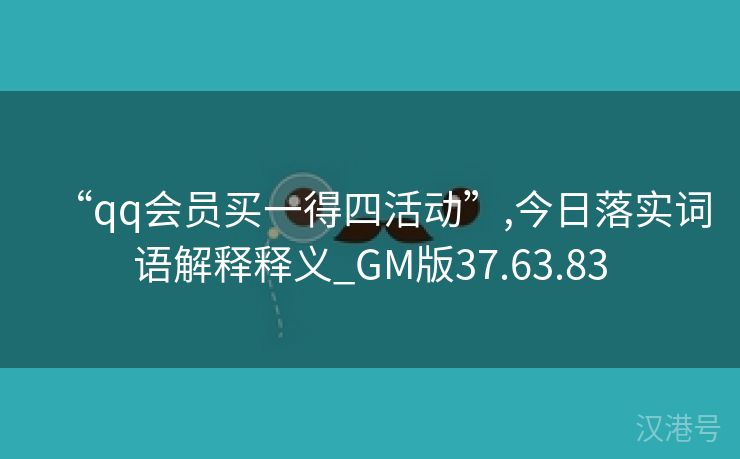 “qq会员买一得四活动”,今日落实词语解释释义_GM版37.63.83

汉港号